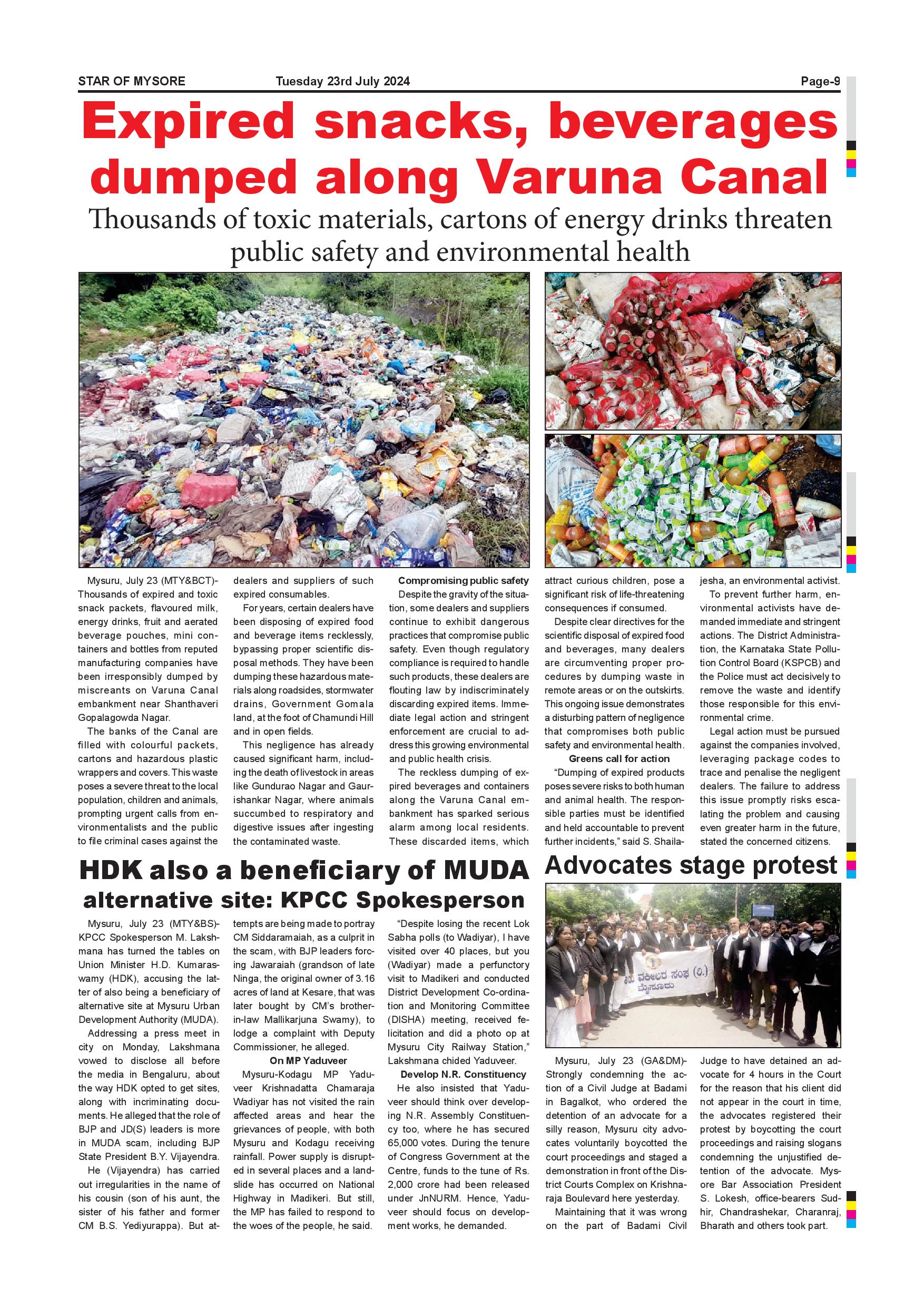 STAR OF MYSORE Tuesday 23rd July 2024 Page-9

Expired snacks, beverages dumped along Varuna Canal

Thousands of toxic materials, cartons of energy drinks threaten public safety and environmental health

Mysuru, July 23 (MTY&BCT)- Thousands of expired and toxic snack packets, flavoured milk, energy drinks, fruit and aerated beverage pouches, mini containers and bottles from reputed manufacturing companies have been irresponsibly dumped by miscreants on Varuna Canal embankment near Shanthaveri Gopalagowda Nagar.

The banks of the Canal are filled with colourful packets, cartons and hazardous plastic wrappers and covers. This waste poses a severe threat to the local population, children and animals, prompting urgent calls from environmentalists and the public to file criminal cases against the dealers and suppliers of such expired consumables.

For years, certain dealers have been disposing of expired food and beverage items recklessly, bypassing proper scientific disposal methods. They have been dumping these hazardous materials along roadsides, stormwater drains, Government Gomala land, at the foot of Chamundi Hill and in open fields.

This negligence has already caused significant harm, including the death of livestock in areas like Gundurao Nagar and Gaurishankar Nagar, where animals succumbed to respiratory and digestive issues after ingesting the contaminated waste.

Compromising public safety

Despite the gravity of the situation, some dealers and suppliers continue to exhibit dangerous practices that compromise public safety. Even though regulatory compliance is required to handle such products, these dealers are flouting law by indiscriminately discarding expired items. Immediate legal action and stringent enforcement are crucial to address this growing environmental and public health crisis.

The reckless dumping of expired beverages and containers along the Varuna Canal embankment has sparked serious alarm among local residents. These discarded items, which attract curious children, pose a significant risk of life-threatening consequences if consumed.

Despite clear directives for the scientific disposal of expired food and beverages, many dealers are circumventing proper procedures by dumping waste in remote areas or on the outskirts. This ongoing issue demonstrates a disturbing pattern of negligence that compromises both public safety and environmental health.

Greens call for action

"Dumping of expired products poses severe risks to both human and animal health. The responsible parties must be identified and held accountable to prevent further incidents," said S. Shailajesha, an environmental activist.

To prevent further harm, environmental activists have demanded immediate and stringent actions. The District Administration, the Karnataka State Pollution Control Board (KSPCB) and the Police must act decisively to remove the waste and identify those responsible for this environmental crime.

Legal action must be pursued against the companies involved, leveraging package codes to trace and penalise the negligent dealers. The failure to address this issue promptly risks escalating the problem and causing even greater harm in the future, stated the concerned citizens.

HDK also a beneficiary of MUDA alternative site: KPCC Spokesperson

Mysuru, July 23 (MTY&BS)- KPCC Spokesperson M. Lakshmana has turned the tables on Union Minister H.D. Kumaraswamy (HDK), accusing the latter of also being a beneficiary of alternative site at Mysuru Urban Development Authority (MUDA).

Addressing a press meet in city on Monday, Lakshmana vowed to disclose all before the media in Bengaluru, about the way HDK opted to get sites, along with incriminating documents. He alleged that the role of BJP and JD(S) leaders is more in MUDA scam, including BJP State President B.Y. Vijayendra.

He (Vijayendra) has carried out irregularities in the name of his cousin (son of his aunt, the sister of his father and former CM B.S. Yediyurappa). But attempts are being made to portray CM Siddaramaiah, as a culprit in the scam, with BJP leaders forcing Jawaraiah (grandson of late Ninga, the original owner of 3.16 acres of land at Kesare, that was later bought by CM's brother-in-law Mallikarjuna Swamy), to lodge a complaint with Deputy Commissioner, he alleged.

On MP Yaduveer

Mysuru-Kodagu MP Yaduveer Krishnadatta Chamaraja Wadiyar has not visited the rain affected areas and hear the grievances of people, with both Mysuru and Kodagu receiving rainfall. Power supply is disrupted in several places and a landslide has occurred on National Highway in Madikeri. But still, the MP has failed to respond to the woes of the people, he said.

"Despite losing the recent Lok Sabha polls (to Wadiyar), I have visited over 40 places, but you (Wadiyar) made a perfunctory visit to Madikeri and conducted District Development Co-ordination and Monitoring Committee (DISHA) meeting, received felicitation and did a photo op at Mysuru City Railway Station," Lakshmana chided Yaduveer.

Develop N.R. Constituency

He also insisted that Yaduveer should think over developing N.R. Assembly Constituency too, where he has secured 65,000 votes. During the tenure of Congress Government at the Centre, funds to the tune of Rs. 2,000 crore had been released under JnNURM. Hence, Yaduveer should focus on development works, he demanded.

Advocates stage protest

ವಕೀಲರ ಸಂಘ (ರಿ.) ಮೈಸೂರು

Mysuru, July 23 (GA&DM)- Strongly condemning the action of a Civil Judge at Badami in Bagalkot, who ordered the detention of an advocate for a silly reason, Mysuru city advocates voluntarily boycotted the court proceedings and staged a demonstration in front of the District Courts Complex on Krishnaraja Boulevard here yesterday.

Maintaining that it was wrong on the part of Badami Civil Judge to have detained an advocate for 4 hours in the Court for the reason that his client did not appear in the court in time, the advocates registered their protest by boycotting the court proceedings and raising slogans condemning the unjustified detention of the advocate. Mysore Bar Association President S. Lokesh, office-bearers Sudhir, Chandrashekar, Charanraj, Bharath and others took part.